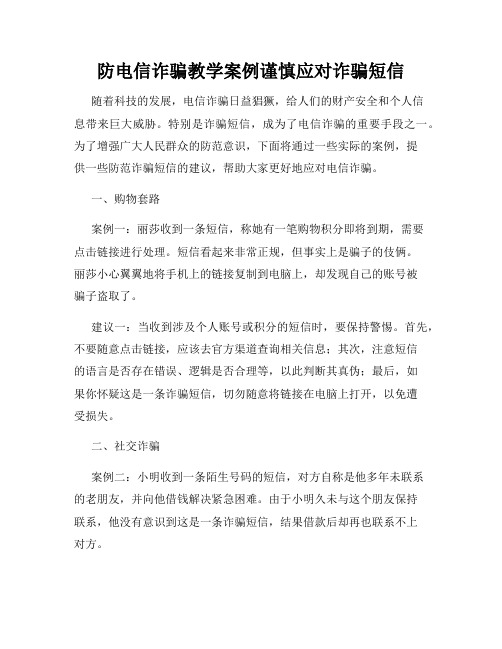 防电信诈骗教学案例谨慎应对诈骗短信

随着科技的发展，电信诈骗日益猖獗，给人们的财产安全和个人信息带来巨大威胁。特别是诈骗短信，成为了电信诈骗的重要手段之一。为了增强广大人民群众的防范意识，下面将通过一些实际的案例，提供一些防范诈骗短信的建议，帮助大家更好地应对电信诈骗。

一、购物套路

案例一：丽莎收到一条短信，称她有一笔购物积分即将到期，需要点击链接进行处理。短信看起来非常正规，但事实上是骗子的伎俩。丽莎小心翼翼地将手机上的链接复制到电脑上，却发现自己的账号被骗子盗取了。

建议一：当收到涉及个人账号或积分的短信时，要保持警惕。首先，不要随意点击链接，应该去官方渠道查询相关信息；其次，注意短信的语言是否存在错误、逻辑是否合理等，以此判断其真伪；最后，如果你怀疑这是一条诈骗短信，切勿随意将链接在电脑上打开，以免遭受损失。

二、社交诈骗

案例二：小明收到一条陌生号码的短信，对方自称是他多年未联系的老朋友，并向他借钱解决紧急困难。由于小明久未与这个朋友保持联系，他没有意识到这是一条诈骗短信，结果借款后却再也联系不上对方。